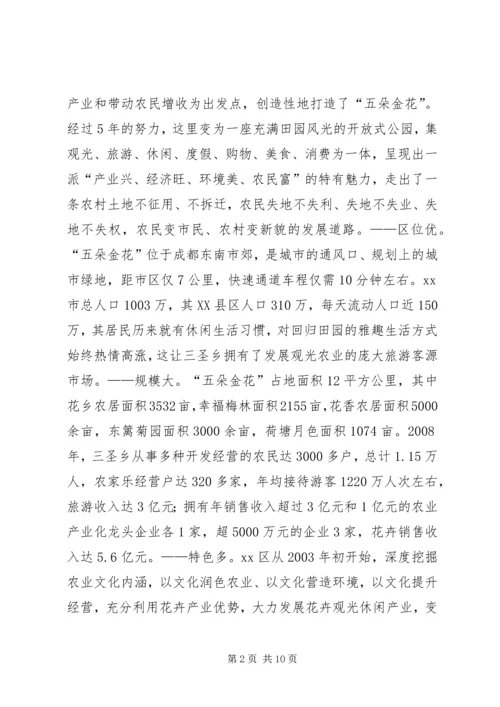 产业和带动农民增收为出发点，创造性地打造了“五朵金花”。经过5年的努力，这里变为一座充满田园风光的开放式公园，集观光、旅游、休闲、度假、购物、美食、消费为一体，呈现出一派“产业兴、经济旺、环境美、农民富”的特有魅力，走出了一条农村土地不征用、不拆迁，农民失地不失利、失地不失业、失地不失权，农民变市民、农村变新貌的发展道路。——区位优。“五朵金花”位于成都东南市郊，是城市的通风口、规划上的城市绿地，距市区仅7公里，快速通道车程仅需10分钟左右。xx市总人口1003万，其XX县区人口310万，每天流动人口近150万，其居民历来就有休闲生活习惯，对回归田园的雅趣生活方式始终热情高涨，这让三圣乡拥有了发展观光农业的庞大旅游客源市场。——规模大。“五朵金花”占地面积12平方公里，其中花乡农居面积3532亩，幸福梅林面积2155亩，花香农居面积5000余亩，东篱菊园面积3000余亩，荷塘月色面积1074亩。2008年，三圣乡从事多种开发经营的农民达3000多户，总计1.15万人，农家乐经营户达320多家，年均接待游客1220万人次左右，旅游收入达3亿元；拥有年销售收入超过3亿元和1亿元的农业产业化龙头企业各1家，超5000万元的企业3家，花卉销售收入达5.6亿元。——特色多。xx区从2003年初开始，深度挖掘农业文化内涵，以文化润色农业、以文化营造环境，以文化提升经营，充分利用花卉产业优势，大力发展花卉观光休闲产业，变

第2页 共10页